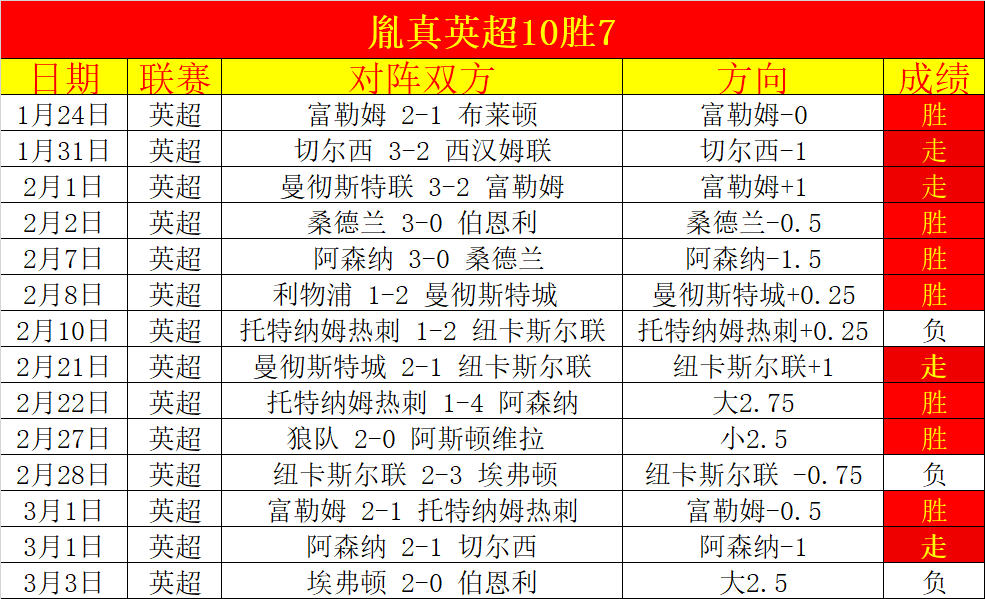 胤真英超10胜7

| 日期 | 联赛 | 对阵双方 | 方向 | 成绩 |
|---|---|---|---|---|
| 1月24日 | 英超 | 富勒姆 2-1 布莱顿 | 富勒姆-0 | 胜 |
| 1月31日 | 英超 | 切尔西 3-2 西汉姆联 | 切尔西-1 | 走 |
| 2月1日 | 英超 | 曼彻斯特联 3-2 富勒姆 | 富勒姆+1 | 走 |
| 2月2日 | 英超 | 桑德兰 3-0 伯恩利 | 桑德兰-0.5 | 胜 |
| 2月7日 | 英超 | 阿森纳 3-0 桑德兰 | 阿森纳-1.5 | 胜 |
| 2月8日 | 英超 | 利物浦 1-2 曼彻斯特城 | 曼彻斯特城+0.25 | 胜 |
| 2月10日 | 英超 | 托特纳姆热刺 1-2 纽卡斯尔联 | 托特纳姆热刺+0.25 | 负 |
| 2月21日 | 英超 | 曼彻斯特城 2-1 纽卡斯尔联 | 纽卡斯尔联+1 | 走 |
| 2月22日 | 英超 | 托特纳姆热刺 1-4 阿森纳 | 大2.75 | 胜 |
| 2月27日 | 英超 | 狼队 2-0 阿斯顿维拉 | 小2.5 | 胜 |
| 2月28日 | 英超 | 纽卡斯尔联 2-3 埃弗顿 | 纽卡斯尔联 -0.75 | 负 |
| 3月1日 | 英超 | 富勒姆 2-1 托特纳姆热刺 | 富勒姆-0.5 | 胜 |
| 3月1日 | 英超 | 阿森纳 2-1 切尔西 | 阿森纳-1 | 走 |
| 3月3日 | 英超 | 埃弗顿 2-0 伯恩利 | 大2.5 | 负 |